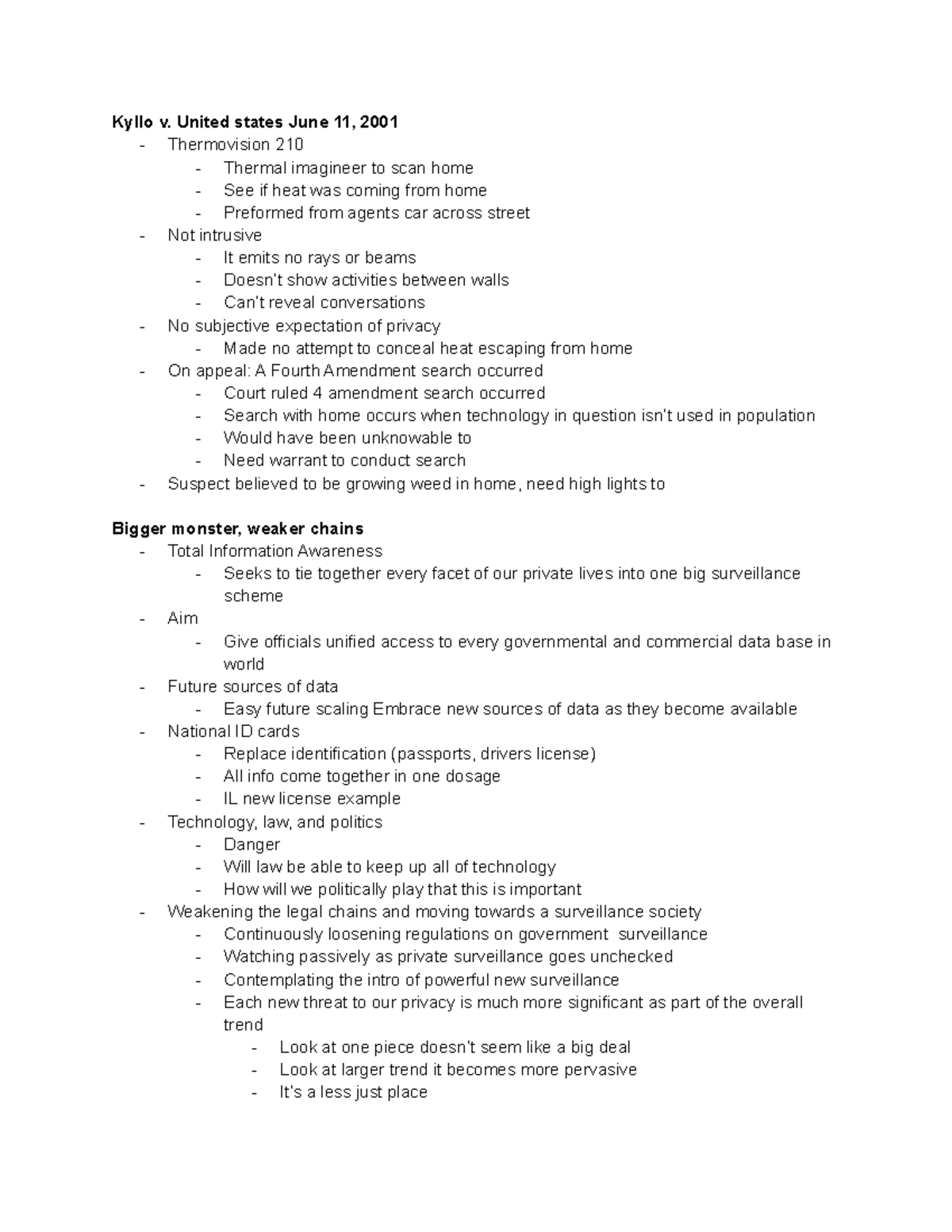 Kyllo v. United states June 11, 2001
- Thermovision 210
- Thermal imagineer to scan home
- See if heat was coming from home
- Preformed from agents car across street
- Not intrusive
- It emits no rays or beams
- Doesn't show activities between walls
- Can't reveal conversations
- No subjective expectation of privacy
- Made no attempt to conceal heat escaping from home
- On appeal: A Fourth Amendment search occurred
- Court ruled 4 amendment search occurred
- Search with home occurs when technology in question isn't used in population
- Would have been unknowable to
- Need warrant to conduct search
- Suspect believed to be growing weed in home, need high lights to

Bigger monster, weaker chains
- Total Information Awareness
- Seeks to tie together every facet of our private lives into one big surveillance scheme
- Aim
- Give officials unified access to every governmental and commercial data base in world
- Future sources of data
- Easy future scaling Embrace new sources of data as they become available
- National ID cards
- Replace identification (passports, drivers license)
- All info come together in one dosage
- IL new license example
- Technology, law, and politics
- Danger
- Will law be able to keep up all of technology
- How will we politically play that this is important
- Weakening the legal chains and moving towards a surveillance society
- Continuously loosening regulations on government surveillance
- Watching passively as private surveillance goes unchecked
- Contemplating the intro of powerful new surveillance
- Each new threat to our privacy is much more significant as part of the overall trend
- Look at one piece doesn't seem like a big deal
- Look at larger trend it becomes more pervasive
- It's a less just place